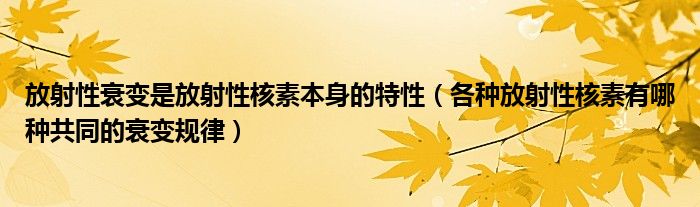 放射性衰变是放射性核素本身的特性（各种放射性核素有哪种共同的衰变规律）